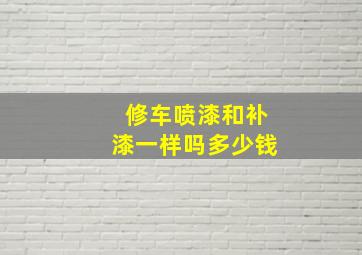 修车喷漆和补漆一样吗多少钱